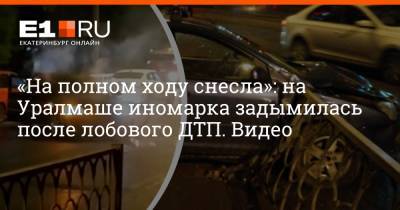 E1.RU
ЕКАТЕРИНБУРГ ОНЛАЙН

«На полном ходу снесла»: на Уралмаше иномарка задымилась после лобового ДТП. Видео